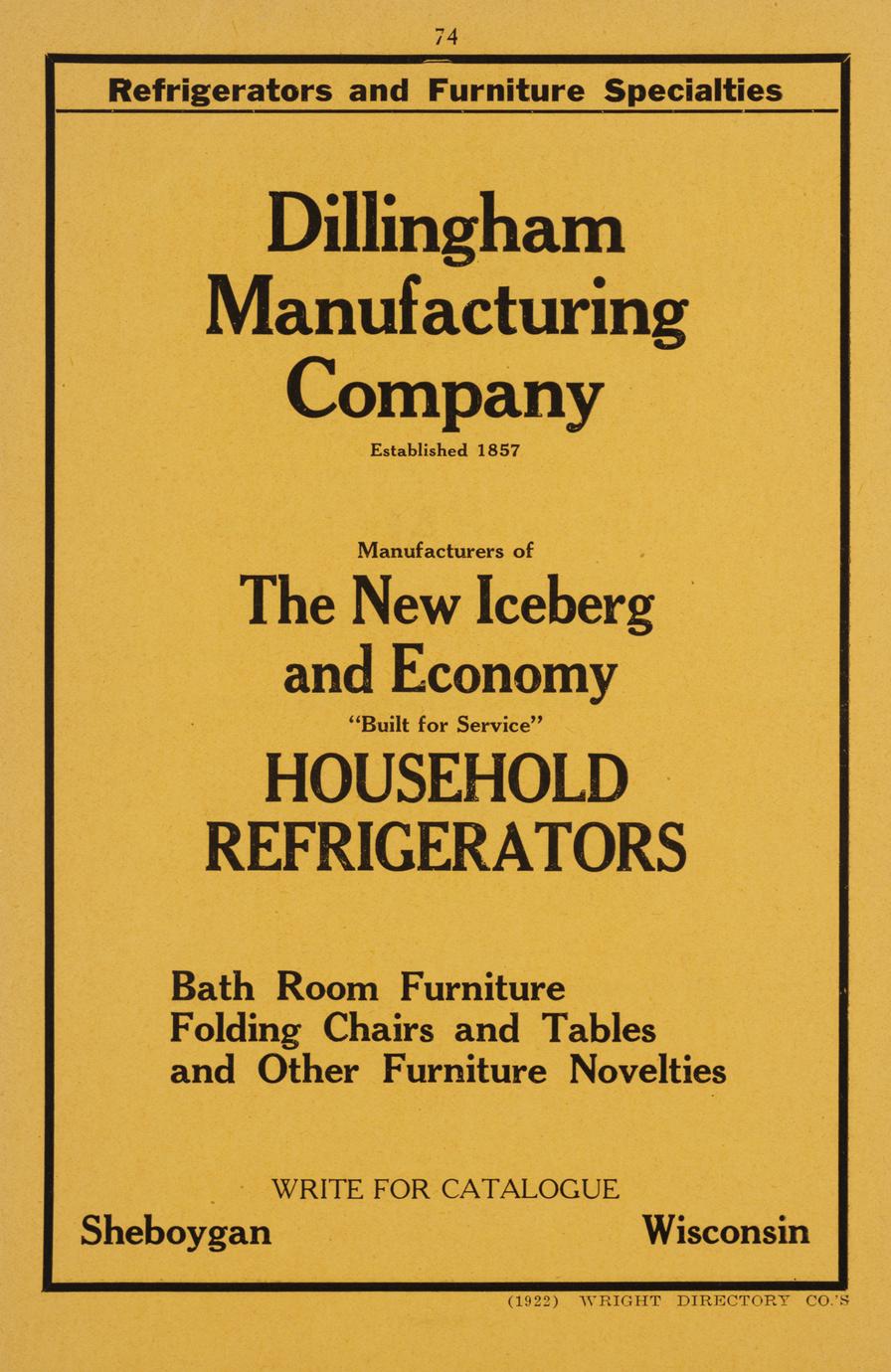 74

Refrigerators and Furniture Specialties

Dillingham Manufacturing Company

Established 1857

Manufacturers of

The New Iceberg and Economy

"Built for Service"

HOUSEHOLD REFRIGERATORS

Bath Room Furniture
Folding Chairs and Tables
and Other Furniture Novelties

WRITE FOR CATALOGUE

Sheboygan Wisconsin

(1922) WRIGHT DIRECTORY CO.'S